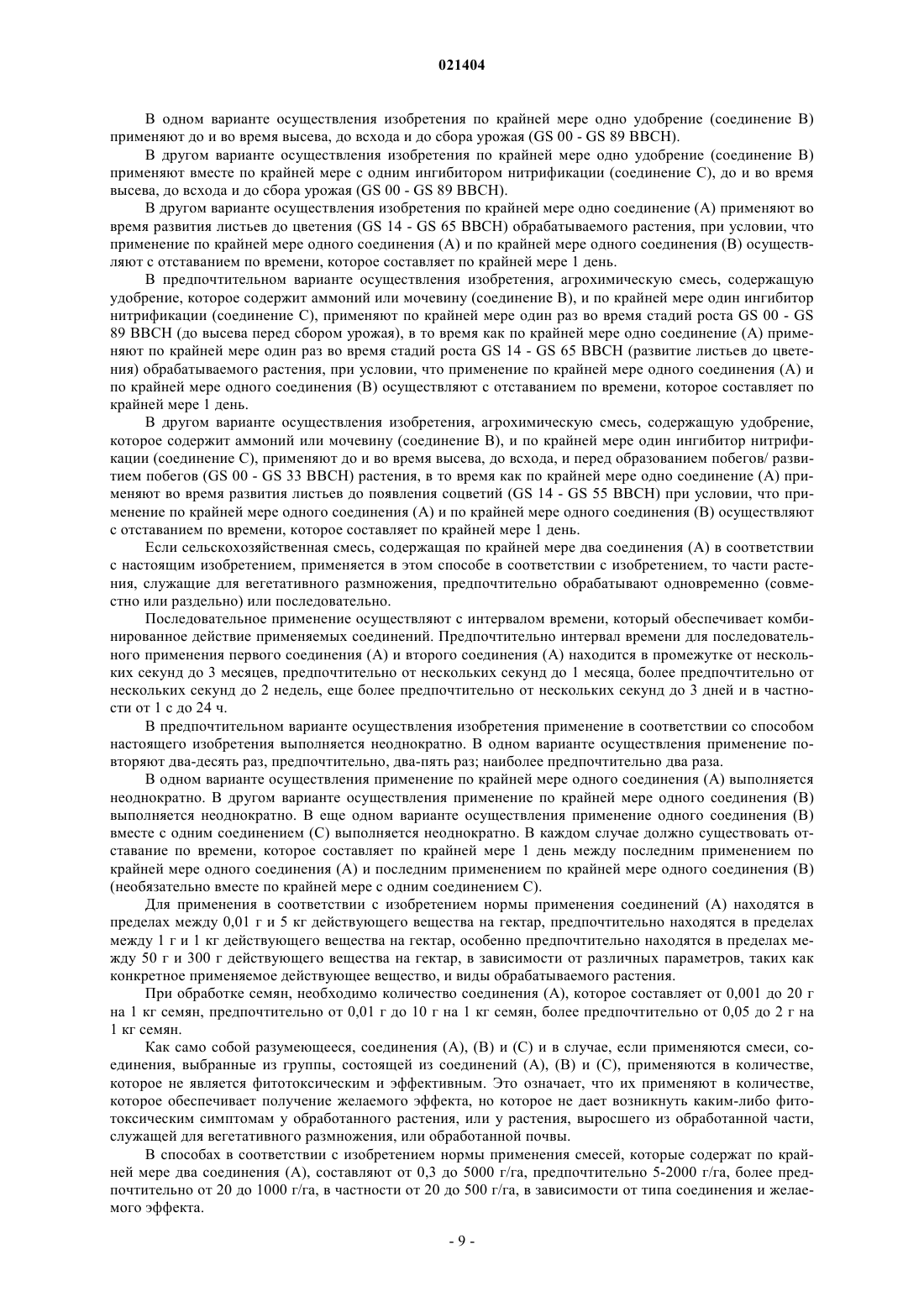 021404

В одном варианте осуществления изобретения по крайней мере одно удобрение (соединение В) применяют до и во время высева, до всхода и до сбора урожая (GS 00 - GS 89 BBCH).

В другом варианте осуществления изобретения по крайней мере одно удобрение (соединение В) применяют вместе по крайней мере с одним ингибитором нитрификации (соединение С), до и во время высева, до всхода и до сбора урожая (GS 00 - GS 89 BBCH).

В другом варианте осуществления изобретения по крайней мере одно соединение (А) применяют во время развития листьев до цветения (GS 14 - GS 65 BBCH) обрабатываемого растения, при условии, что применение по крайней мере одного соединения (А) и по крайней мере одного соединения (В) осуществляют с отставанием по времени, которое составляет по крайней мере 1 день.

В предпочтительном варианте осуществления изобретения, агрохимическую смесь, содержащую удобрение, которое содержит аммоний или мочевину (соединение В), и по крайней мере один ингибитор нитрификации (соединение С), применяют по крайней мере один раз во время стадий роста GS 00 - GS 89 BBCH (до высева перед сбором урожая), в то время как по крайней мере одно соединение (А) применяют по крайней мере один раз во время стадий роста GS 14 - GS 65 BBCH (развитие листьев до цветения) обрабатываемого растения, при условии, что применение по крайней мере одного соединения (А) и по крайней мере одного соединения (В) осуществляют с отставанием по времени, которое составляет по крайней мере 1 день.

В другом варианте осуществления изобретения, агрохимическую смесь, содержащую удобрение, которое содержит аммоний или мочевину (соединение В), и по крайней мере один ингибитор нитрификации (соединение С), применяют до и во время высева, до всхода, и перед образованием побегов/ развитием побегов (GS 00 - GS 33 BBCH) растения, в то время как по крайней мере одно соединение (А) применяют во время развития листьев до появления соцветий (GS 14 - GS 55 BBCH) при условии, что применение по крайней мере одного соединения (А) и по крайней мере одного соединения (В) осуществляют с отставанием по времени, которое составляет по крайней мере 1 день.

Если сельскохозяйственная смесь, содержащая по крайней мере два соединения (А) в соответствии с настоящим изобретением, применяется в этом способе в соответствии с изобретением, то части растения, служащие для вегетативного размножения, предпочтительно обрабатывают одновременно (совместно или раздельно) или последовательно.

Последовательное применение осуществляют с интервалом времени, который обеспечивает комбинированное действие применяемых соединений. Предпочтительно интервал времени для последовательного применения первого соединения (А) и второго соединения (А) находится в промежутке от нескольких секунд до 3 месяцев, предпочтительно от нескольких секунд до 1 месяца, более предпочтительно от нескольких секунд до 2 недель, еще более предпочтительно от нескольких секунд до 3 дней и в частности от 1 с до 24 ч.

В предпочтительном варианте осуществления изобретения применение в соответствии со способом настоящего изобретения выполняется неоднократно. В одном варианте осуществления применение повторяют два-десять раз, предпочтительно, два-пять раз; наиболее предпочтительно два раза.

В одном варианте осуществления применение по крайней мере одного соединения (А) выполняется неоднократно. В другом варианте осуществления применение по крайней мере одного соединения (В) выполняется неоднократно. В еще одном варианте осуществления применение одного соединения (В) вместе с одним соединением (С) выполняется неоднократно. В каждом случае должно существовать отставание по времени, которое составляет по крайней мере 1 день между последним применением по крайней мере одного соединения (А) и последним применением по крайней мере одного соединения (В) (необязательно вместе по крайней мере с одним соединением С).

Для применения в соответствии с изобретением нормы применения соединений (А) находятся в пределах между 0,01 г и 5 кг действующего вещества на гектар, предпочтительно находятся в пределах между 1 г и 1 кг действующего вещества на гектар, особенно предпочтительно находятся в пределах между 50 г и 300 г действующего вещества на гектар, в зависимости от различных параметров, таких как конкретное применяемое действующее вещество, и виды обрабатываемого растения.

При обработке семян, необходимо количество соединения (А), которое составляет от 0,001 до 20 г на 1 кг семян, предпочтительно от 0,01 г до 10 г на 1 кг семян, более предпочтительно от 0,05 до 2 г на 1 кг семян.

Как само собой разумеющееся, соединения (А), (В) и (С) и в случае, если применяются смеси, соединения, выбранные из группы, состоящей из соединений (А), (В) и (С), применяются в количестве, которое не является фитотоксическим и эффективным. Это означает, что их применяют в количестве, которое обеспечивает получение желаемого эффекта, но которое не дает возникнуть каким-либо фитотоксическим симптомам у обработанного растения, или у растения, выросшего из обработанной части, служащей для вегетативного размножения, или обработанной почвы.

В способах в соответствии с изобретением нормы применения смесей, которые содержат по крайней мере два соединения (А), составляют от 0,3 до 5000 г/га, предпочтительно 5-2000 г/га, более предпочтительно от 20 до 1000 г/га, в частности от 20 до 500 г/га, в зависимости от типа соединения и желаемого эффекта.

- 9 -